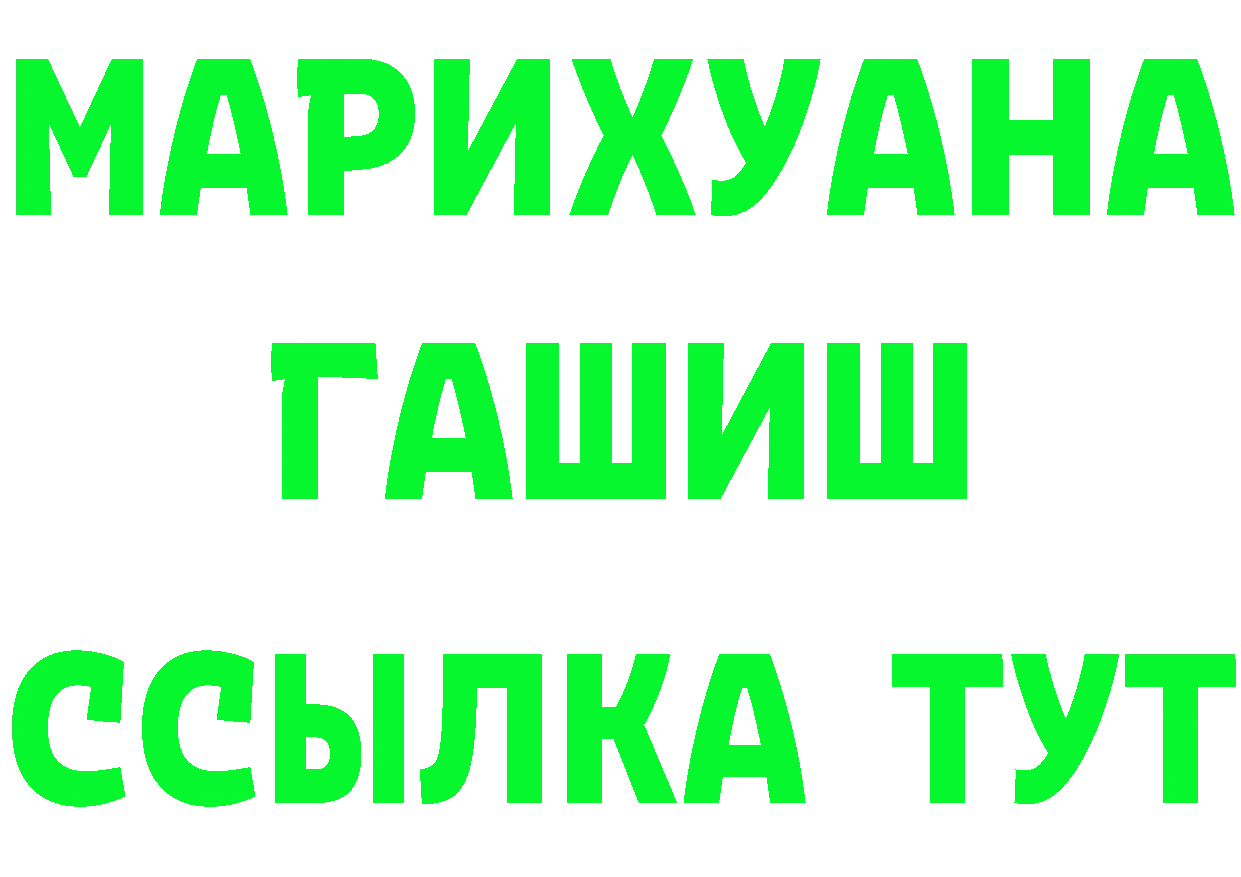 МАРИХУАНА
ГАШИШ
ССЫЛКА ТУТ